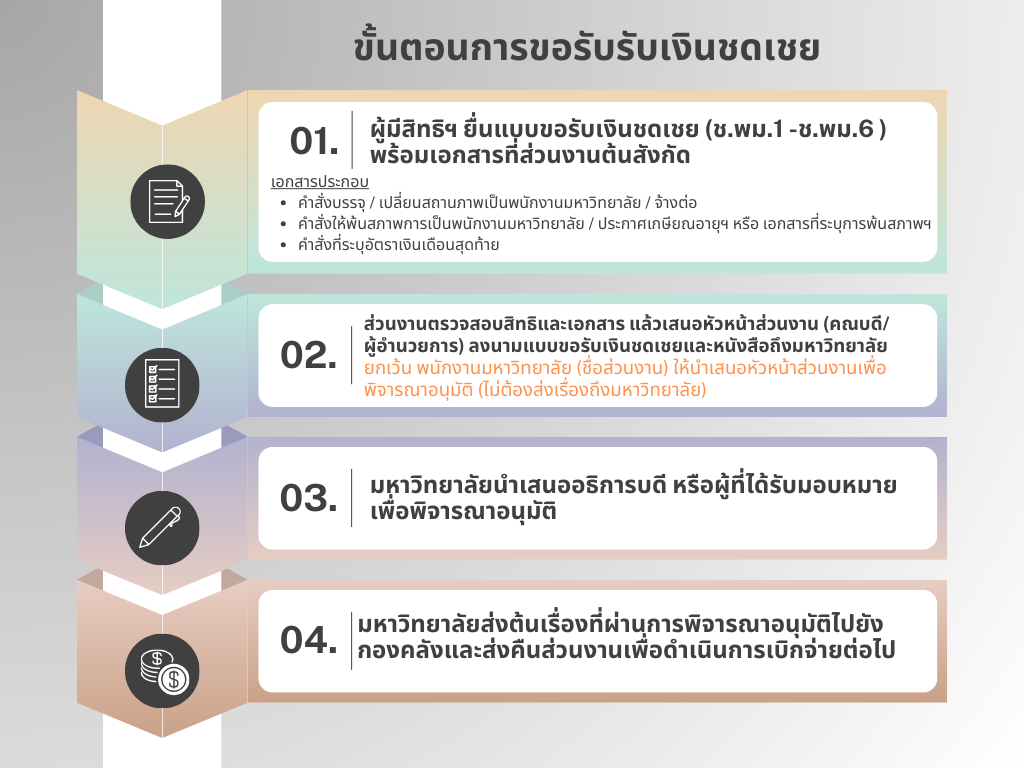 ขั้นตอนการขอรับรับเงินชดเชย

01. ผู้มีสิทธิฯ ยื่นแบบขอรับเงินชดเชย (ช.พม.1 -ช.พม.6 ) พร้อมเอกสารที่ส่วนงานต้นสังกัด

เอกสารประกอบ
- คำสั่งบรรจุ / เปลี่ยนสถานภาพเป็นพนักงานมหาวิทยาลัย / จ้างต่อ
- คำสั่งให้พ้นสภาพการเป็นพนักงานมหาวิทยาลัย / ประกาศเกษียณอายุฯ หรือ เอกสารที่ระบุการพ้นสภาพฯ
- คำสั่งที่ระบุอัตราเงินเดือนสุดท้าย

02. ส่วนงานตรวจสอบสิทธิและเอกสาร แล้วเสนอหัวหน้าส่วนงาน (คณบดี/ผู้อำนวยการ) ลงนามแบบขอรับเงินชดเชยและหนังสือถึงมหาวิทยาลัย ยกเว้น พนักงานมหาวิทยาลัย (ชื่อส่วนงาน) ให้นำเสนอหัวหน้าส่วนงานเพื่อพิจารณาอนุมัติ (ไม่ต้องส่งเรื่องถึงมหาวิทยาลัย)

03. มหาวิทยาลัยนำเสนออธิการบดี หรือผู้ที่ได้รับมอบหมายเพื่อพิจารณาอนุมัติ

04. มหาวิทยาลัยส่งต้นเรื่องที่ผ่านการพิจารณาอนุมัติไปยังกองคลังและส่งคืนส่วนงานเพื่อดำเนินการเบิกจ่ายต่อไป